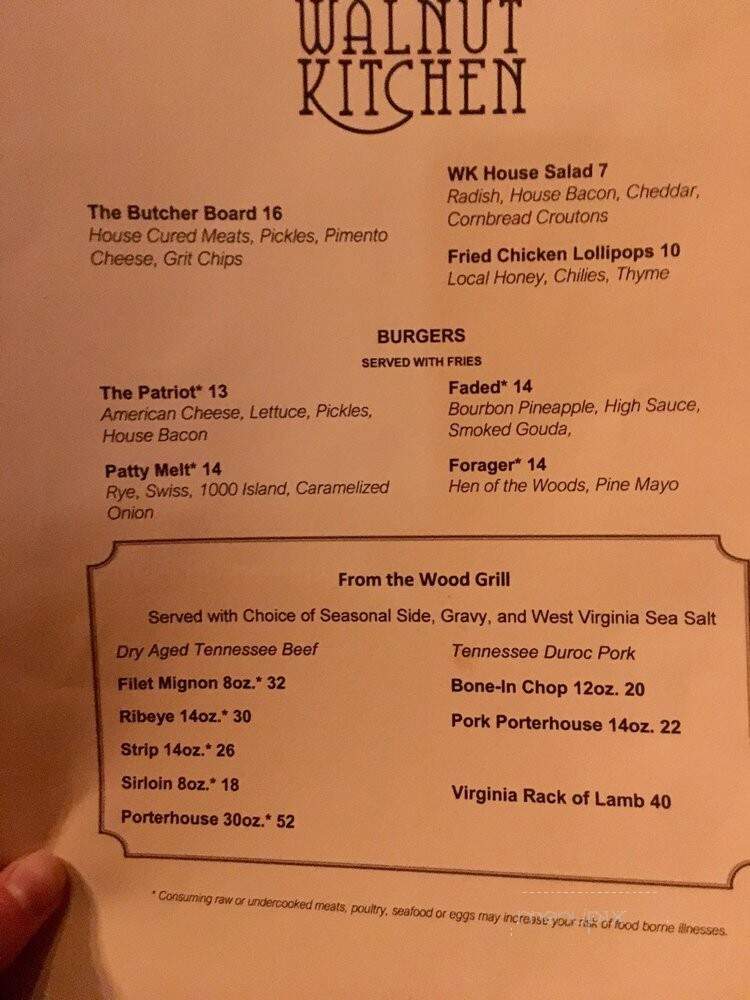 WALNUT KITCHEN

The Butcher Board 16
House Cured Meats, Pickles, Pimento Cheese, Grit Chips

WK House Salad 7
Radish, House Bacon, Cheddar, Cornbread Croutons

Fried Chicken Lollipops 10
Local Honey, Chilies, Thyme

BURGERS
SERVED WITH FRIES

The Patriot* 13
American Cheese, Lettuce, Pickles, House Bacon

Patty Melt* 14
Rye, Swiss, 1000 Island, Caramelized Onion

Faded* 14
Bourbon Pineapple, High Sauce, Smoked Gouda,

Forager* 14
Hen of the Woods, Pine Mayo

From the Wood Grill

Served with Choice of Seasonal Side, Gravy, and West Virginia Sea Salt

Dry Aged Tennessee Beef
Filet Mignon 8oz.* 32
Ribeye 14oz.* 30
Strip 14oz.* 26
Sirloin 8oz.* 18
Porterhouse 30oz.* 52

Tennessee Duroc Pork
Bone-In Chop 12oz. 20
Pork Porterhouse 14oz. 22

Virginia Rack of Lamb 40

* Consuming raw or undercooked meats, poultry, seafood or eggs may increase your risk of food borne illnesses.